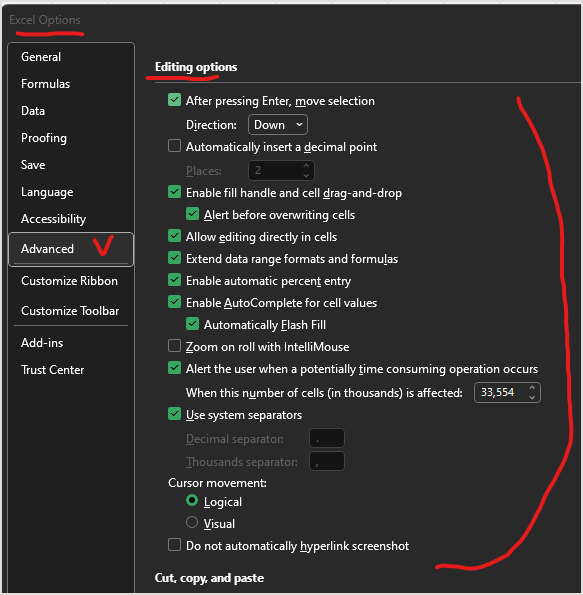 Excel Options

General
Formulas
Data
Proofing
Save
Language
Accessibility
Advanced
Customize Ribbon
Customize Toolbar
Add-ins
Trust Center

Editing options

After pressing Enter, move selection
Direction: Down
Automatically insert a decimal point
Places: 2
Enable fill handle and cell drag-and-drop
Alert before overwriting cells
Allow editing directly in cells
Extend data range formats and formulas
Enable automatic percent entry
Enable AutoComplete for cell values
Automatically Flash Fill
Zoom on roll with IntelliMouse
Alert the user when a potentially time consuming operation occurs
When this number of cells (in thousands) is affected: 33,554
Use system separators
Decimal separator: .
Thousands separator: ,
Cursor movement:
Logical
Visual
Do not automatically hyperlink screenshot

Cut, copy, and paste